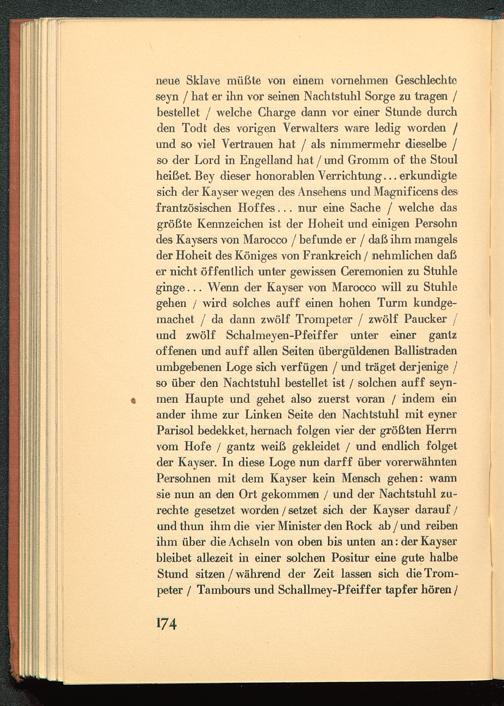 neue Sklave müßte von einem vornehmen Geschlechte seyn / hat er ihn vor seinen Nachtstuhl Sorge zu tragen / bestellet / welche Charge dann vor einer Stunde durch den Todt des vorigen Verwalters ware ledig worden / und so viel Vertrauen hat / als nimmermehr dieselbe / so der Lord in Engelland hat / und Gromm of the Stoul heißet. Bey dieser honorablen Verrichtung... erkundigte sich der Kayser wegen des Ansehens und Magnificens des frantzösischen Hoffes... nur eine Sache / welche das größte Kennzeichen ist der Hoheit und einigen Persohn des Kaysers von Marocco / befunde er / daß ihm mangels der Hoheit des Königes von Frankreich / nehmlichen daß er nicht öffentlich unter gewissen Ceremonien zu Stuhle ginge... Wenn der Kayser von Marocco will zu Stuhle gehen / wird solches auff einen hohen Turm kundgemachet / da dann zwölf Trompeter / zwölf Paucker / und zwölf Schalmeyen-Pfeiffer unter einer gantz offenen und auff allen Seiten übergüldenen Ballistraden umbgebenen Loge sich verfügen / und träget derjenige / so über den Nachtstuhl bestellet ist / solchen auff seynmen Haupte und gehet also zuerst voran / indem ein ander ihme zur Linken Seite den Nachtstuhl mit eyner Parisol bedekket, hernach folgen vier der größten Herrn vom Hofe / gantz weiß gekleidet / und endlich folget der Kayser. In diese Loge nun darff über vorerwähnten Persohnen mit dem Kayser kein Mensch gehen: wann sie nun an den Ort gekommen / und der Nachtstuhl zurechte gesetzet worden / setzet sich der Kayser darauf / und thun ihm die vier Minister den Rock ab / und reiben ihm über die Achseln von oben bis unten an: der Kayser bleibet allezeit in einer solchen Positur eine gute halbe Stund sitzen / während der Zeit lassen sich die Trompeter / Tambours und Schallmey-Pfeiffer tapfer hören /

174